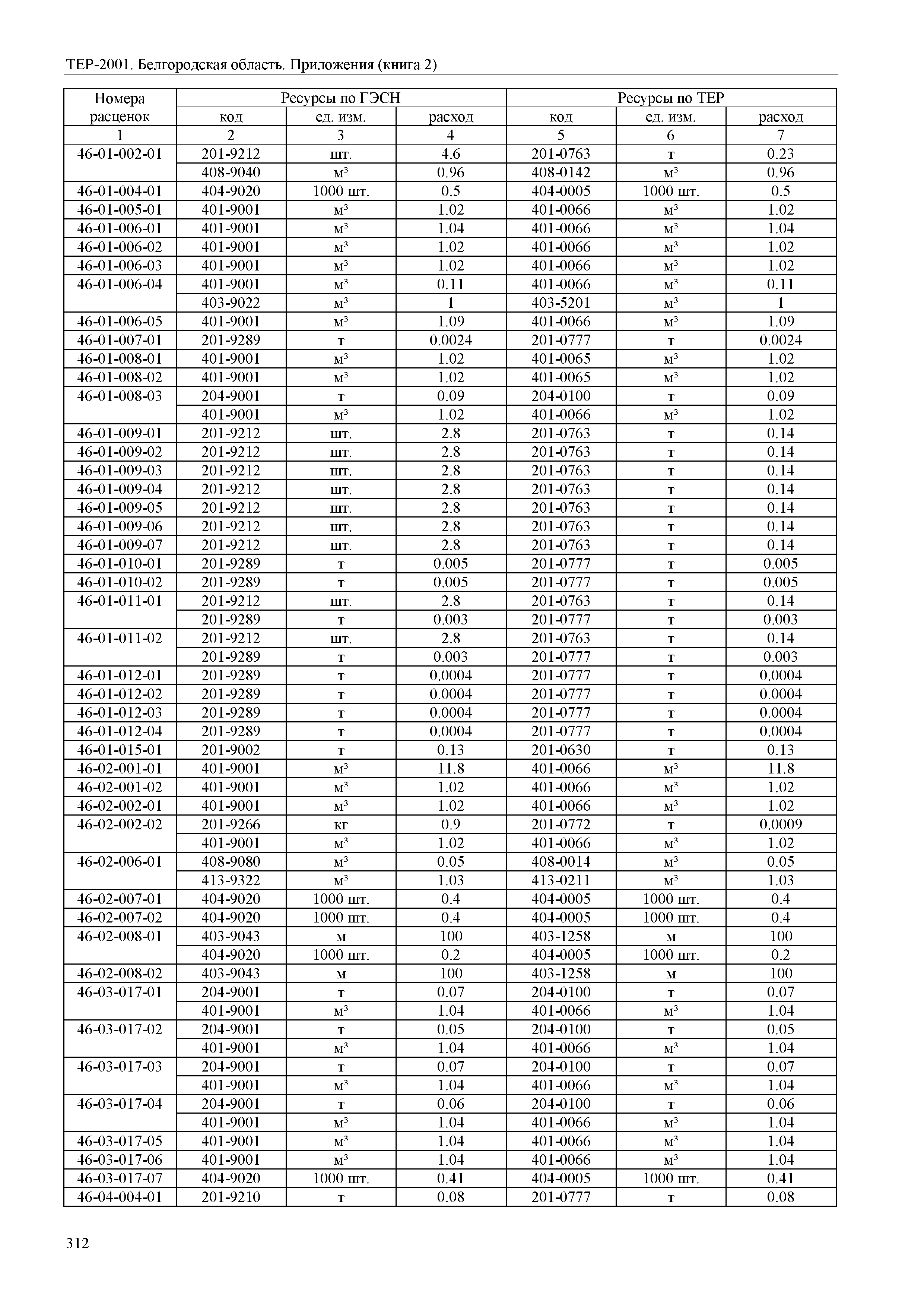 ТЕР-2001. Белгородская область. Приложения (книга 2)

| Номера расценок | Ресурсы по ГЭСН | | | Ресурсы по ТЕР | | |
|---|---|---|---|---|---|---|
| | код | ед. изм. | расход | код | ед. изм. | расход |
| 1 | 2 | 3 | 4 | 5 | 6 | 7 |
| 46-01-002-01 | 201-9212 | шт. | 4.6 | 201-0763 | т | 0.23 |
| | 408-9040 | м³ | 0.96 | 408-0142 | м³ | 0.96 |
| 46-01-004-01 | 404-9020 | 1000 шт. | 0.5 | 404-0005 | 1000 шт. | 0.5 |
| 46-01-005-01 | 401-9001 | м³ | 1.02 | 401-0066 | м³ | 1.02 |
| 46-01-006-01 | 401-9001 | м³ | 1.04 | 401-0066 | м³ | 1.04 |
| 46-01-006-02 | 401-9001 | м³ | 1.02 | 401-0066 | м³ | 1.02 |
| 46-01-006-03 | 401-9001 | м³ | 1.02 | 401-0066 | м³ | 1.02 |
| 46-01-006-04 | 401-9001 | м³ | 0.11 | 401-0066 | м³ | 0.11 |
| | 403-9022 | м³ | 1 | 403-5201 | м³ | 1 |
| 46-01-006-05 | 401-9001 | м³ | 1.09 | 401-0066 | м³ | 1.09 |
| 46-01-007-01 | 201-9289 | т | 0.0024 | 201-0777 | т | 0.0024 |
| 46-01-008-01 | 401-9001 | м³ | 1.02 | 401-0065 | м³ | 1.02 |
| 46-01-008-02 | 401-9001 | м³ | 1.02 | 401-0065 | м³ | 1.02 |
| 46-01-008-03 | 204-9001 | т | 0.09 | 204-0100 | т | 0.09 |
| | 401-9001 | м³ | 1.02 | 401-0066 | м³ | 1.02 |
| 46-01-009-01 | 201-9212 | шт. | 2.8 | 201-0763 | т | 0.14 |
| 46-01-009-02 | 201-9212 | шт. | 2.8 | 201-0763 | т | 0.14 |
| 46-01-009-03 | 201-9212 | шт. | 2.8 | 201-0763 | т | 0.14 |
| 46-01-009-04 | 201-9212 | шт. | 2.8 | 201-0763 | т | 0.14 |
| 46-01-009-05 | 201-9212 | шт. | 2.8 | 201-0763 | т | 0.14 |
| 46-01-009-06 | 201-9212 | шт. | 2.8 | 201-0763 | т | 0.14 |
| 46-01-009-07 | 201-9212 | шт. | 2.8 | 201-0763 | т | 0.14 |
| 46-01-010-01 | 201-9289 | т | 0.005 | 201-0777 | т | 0.005 |
| 46-01-010-02 | 201-9289 | т | 0.005 | 201-0777 | т | 0.005 |
| 46-01-011-01 | 201-9212 | шт. | 2.8 | 201-0763 | т | 0.14 |
| | 201-9289 | т | 0.003 | 201-0777 | т | 0.003 |
| 46-01-011-02 | 201-9212 | шт. | 2.8 | 201-0763 | т | 0.14 |
| | 201-9289 | т | 0.003 | 201-0777 | т | 0.003 |
| 46-01-012-01 | 201-9289 | т | 0.0004 | 201-0777 | т | 0.0004 |
| 46-01-012-02 | 201-9289 | т | 0.0004 | 201-0777 | т | 0.0004 |
| 46-01-012-03 | 201-9289 | т | 0.0004 | 201-0777 | т | 0.0004 |
| 46-01-012-04 | 201-9289 | т | 0.0004 | 201-0777 | т | 0.0004 |
| 46-01-015-01 | 201-9002 | т | 0.13 | 201-0630 | т | 0.13 |
| 46-02-001-01 | 401-9001 | м³ | 11.8 | 401-0066 | м³ | 11.8 |
| 46-02-001-02 | 401-9001 | м³ | 1.02 | 401-0066 | м³ | 1.02 |
| 46-02-002-01 | 401-9001 | м³ | 1.02 | 401-0066 | м³ | 1.02 |
| 46-02-002-02 | 201-9266 | кг | 0.9 | 201-0772 | т | 0.0009 |
| | 401-9001 | м³ | 1.02 | 401-0066 | м³ | 1.02 |
| 46-02-006-01 | 408-9080 | м³ | 0.05 | 408-0014 | м³ | 0.05 |
| | 413-9322 | м³ | 1.03 | 413-0211 | м³ | 1.03 |
| 46-02-007-01 | 404-9020 | 1000 шт. | 0.4 | 404-0005 | 1000 шт. | 0.4 |
| 46-02-007-02 | 404-9020 | 1000 шт. | 0.4 | 404-0005 | 1000 шт. | 0.4 |
| 46-02-008-01 | 403-9043 | м | 100 | 403-1258 | м | 100 |
| | 404-9020 | 1000 шт. | 0.2 | 404-0005 | 1000 шт. | 0.2 |
| 46-02-008-02 | 403-9043 | м | 100 | 403-1258 | м | 100 |
| 46-03-017-01 | 204-9001 | т | 0.07 | 204-0100 | т | 0.07 |
| | 401-9001 | м³ | 1.04 | 401-0066 | м³ | 1.04 |
| 46-03-017-02 | 204-9001 | т | 0.05 | 204-0100 | т | 0.05 |
| | 401-9001 | м³ | 1.04 | 401-0066 | м³ | 1.04 |
| 46-03-017-03 | 204-9001 | т | 0.07 | 204-0100 | т | 0.07 |
| | 401-9001 | м³ | 1.04 | 401-0066 | м³ | 1.04 |
| 46-03-017-04 | 204-9001 | т | 0.06 | 204-0100 | т | 0.06 |
| | 401-9001 | м³ | 1.04 | 401-0066 | м³ | 1.04 |
| 46-03-017-05 | 401-9001 | м³ | 1.04 | 401-0066 | м³ | 1.04 |
| 46-03-017-06 | 401-9001 | м³ | 1.04 | 401-0066 | м³ | 1.04 |
| 46-03-017-07 | 404-9020 | 1000 шт. | 0.41 | 404-0005 | 1000 шт. | 0.41 |
| 46-04-004-01 | 201-9210 | т | 0.08 | 201-0777 | т | 0.08 |

312